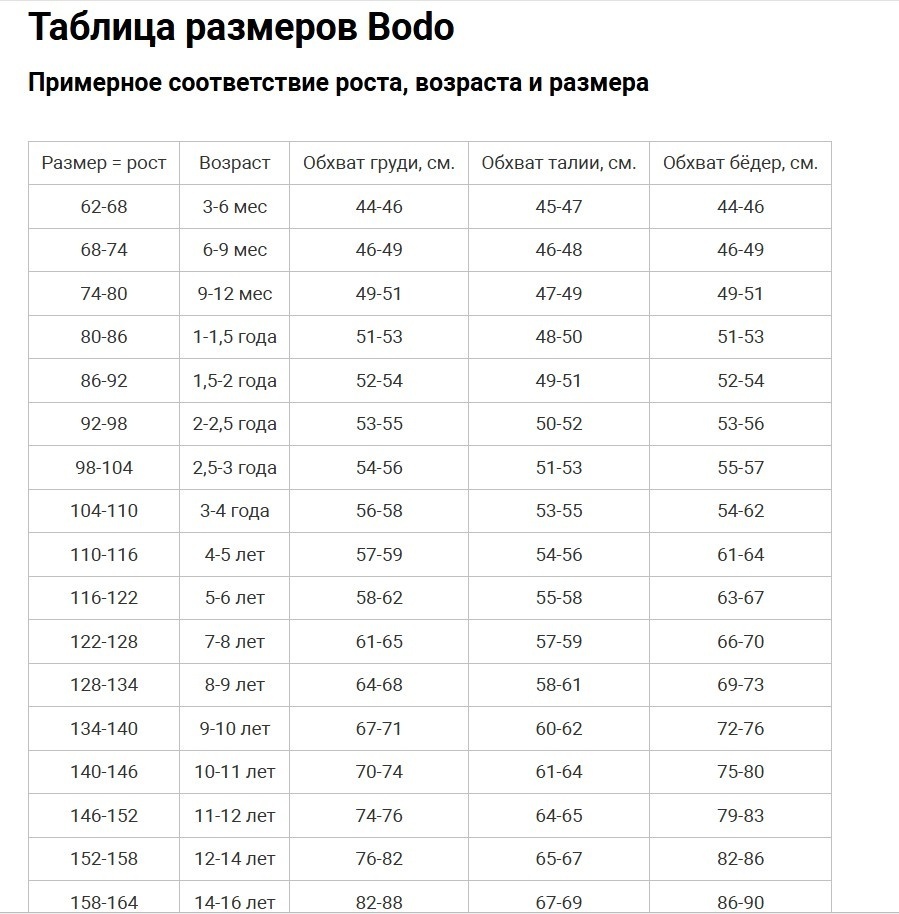 Таблица размеров Bodo

Примерное соответствие роста, возраста и размера

| Размер = рост | Возраст | Обхват груди, см. | Обхват талии, см. | Обхват бёдер, см. |
|---|---|---|---|---|
| 62-68 | 3-6 мес | 44-46 | 45-47 | 44-46 |
| 68-74 | 6-9 мес | 46-49 | 46-48 | 46-49 |
| 74-80 | 9-12 мес | 49-51 | 47-49 | 49-51 |
| 80-86 | 1-1,5 года | 51-53 | 48-50 | 51-53 |
| 86-92 | 1,5-2 года | 52-54 | 49-51 | 52-54 |
| 92-98 | 2-2,5 года | 53-55 | 50-52 | 53-56 |
| 98-104 | 2,5-3 года | 54-56 | 51-53 | 55-57 |
| 104-110 | 3-4 года | 56-58 | 53-55 | 54-62 |
| 110-116 | 4-5 лет | 57-59 | 54-56 | 61-64 |
| 116-122 | 5-6 лет | 58-62 | 55-58 | 63-67 |
| 122-128 | 7-8 лет | 61-65 | 57-59 | 66-70 |
| 128-134 | 8-9 лет | 64-68 | 58-61 | 69-73 |
| 134-140 | 9-10 лет | 67-71 | 60-62 | 72-76 |
| 140-146 | 10-11 лет | 70-74 | 61-64 | 75-80 |
| 146-152 | 11-12 лет | 74-76 | 64-65 | 79-83 |
| 152-158 | 12-14 лет | 76-82 | 65-67 | 82-86 |
| 158-164 | 14-16 лет | 82-88 | 67-69 | 86-90 |